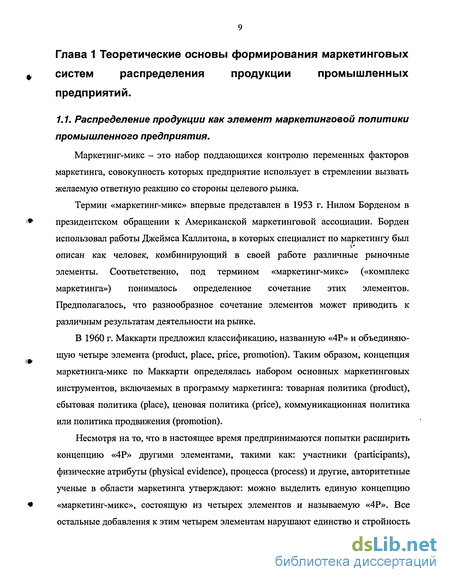 9

Глава 1 Теоретические основы формирования маркетинговых систем распределения продукции промышленных предприятий.

1.1. Распределение продукции как элемент маркетинговой политики промышленного предприятия.

Маркетинг-микс – это набор поддающихся контролю переменных факторов маркетинга, совокупность которых предприятие использует в стремлении вызвать желаемую ответную реакцию со стороны целевого рынка.

Термин «маркетинг-микс» впервые представлен в 1953 г. Нилом Борденом в президентском обращении к Американской маркетинговой ассоциации. Борден использовал работы Джеймса Каллитона, в которых специалист по маркетингу был описан как человек, комбинирующий в своей работе различные рыночные элементы. Соответственно, под термином «маркетинг-микс» («комплекс маркетинга») понималось определенное сочетание этих элементов. Предполагалось, что разнообразное сочетание элементов может приводить к различным результатам деятельности на рынке.

В 1960 г. Маккарти предложил классификацию, названную «4P» и объединяющую четыре элемента (product, place, price, promotion). Таким образом, концепция маркетинга-микс по Маккарти определялась набором основных маркетинговых инструментов, включаемых в программу маркетинга: товарная политика (product), сбытовая политика (place), ценовая политика (price), коммуникационная политика или политика продвижения (promotion).

Несмотря на то, что в настоящее время предпринимаются попытки расширить концепцию «4P» другими элементами, такими как: участники (participants), физические атрибуты (physical evidence), процесса (process) и другие, авторитетные ученые в области маркетинга утверждают: можно выделить единую концепцию «маркетинг-микс», состоящую из четырех элементов и называемую «4P». Все остальные добавления к этим четырем элементам нарушают единство и стройность

dsLib.net
библиотека диссертаций